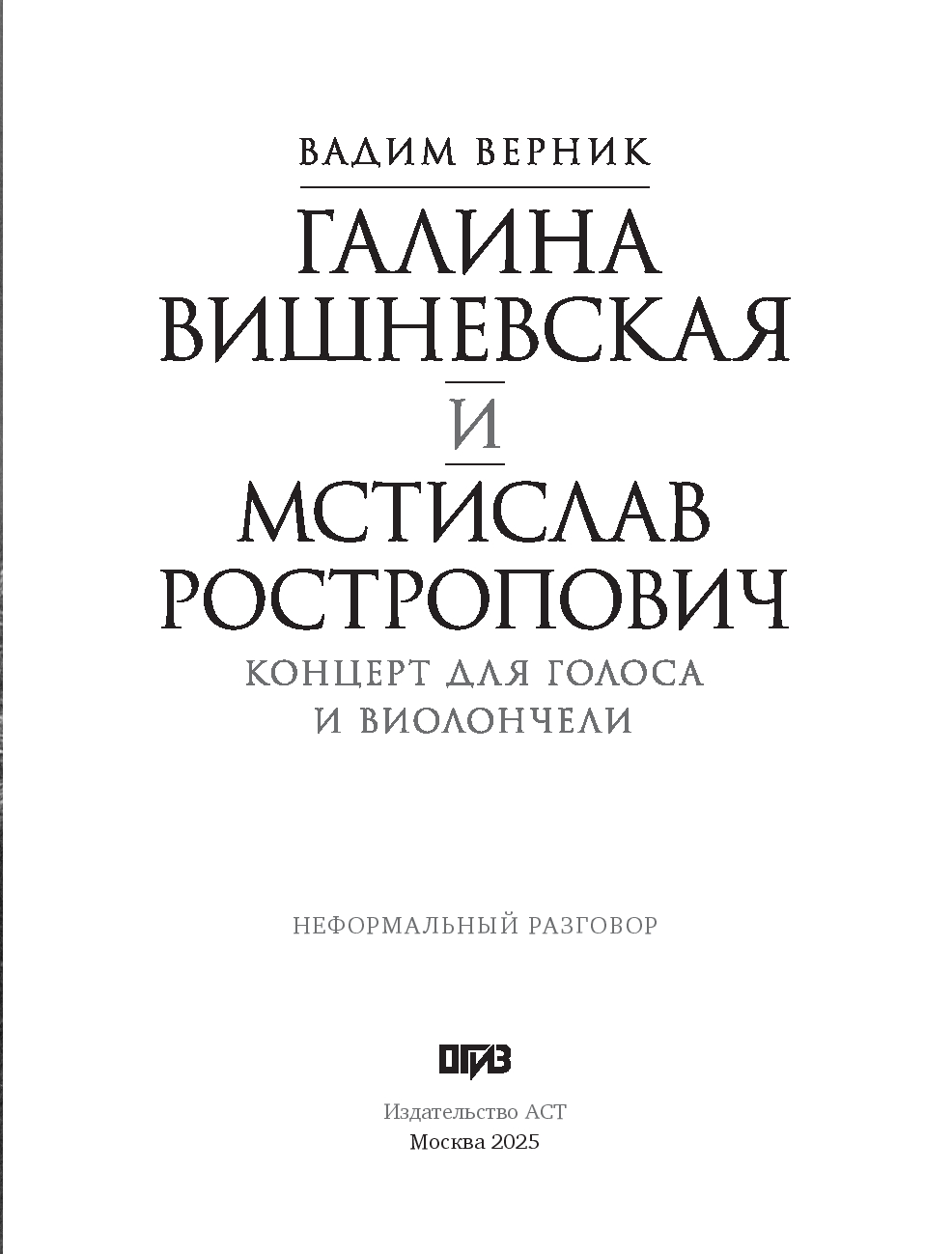 ВАДИМ ВЕРНИК

ГАЛИНА
ВИШНЕВСКАЯ
И
МСТИСЛАВ
РОСТРОПОВИЧ

КОНЦЕРТ ДЛЯ ГОЛОСА
И ВИОЛОНЧЕЛИ

НЕФОРМАЛЬНЫЙ РАЗГОВОР

ОГИЗ

Издательство АСТ
Москва 2025